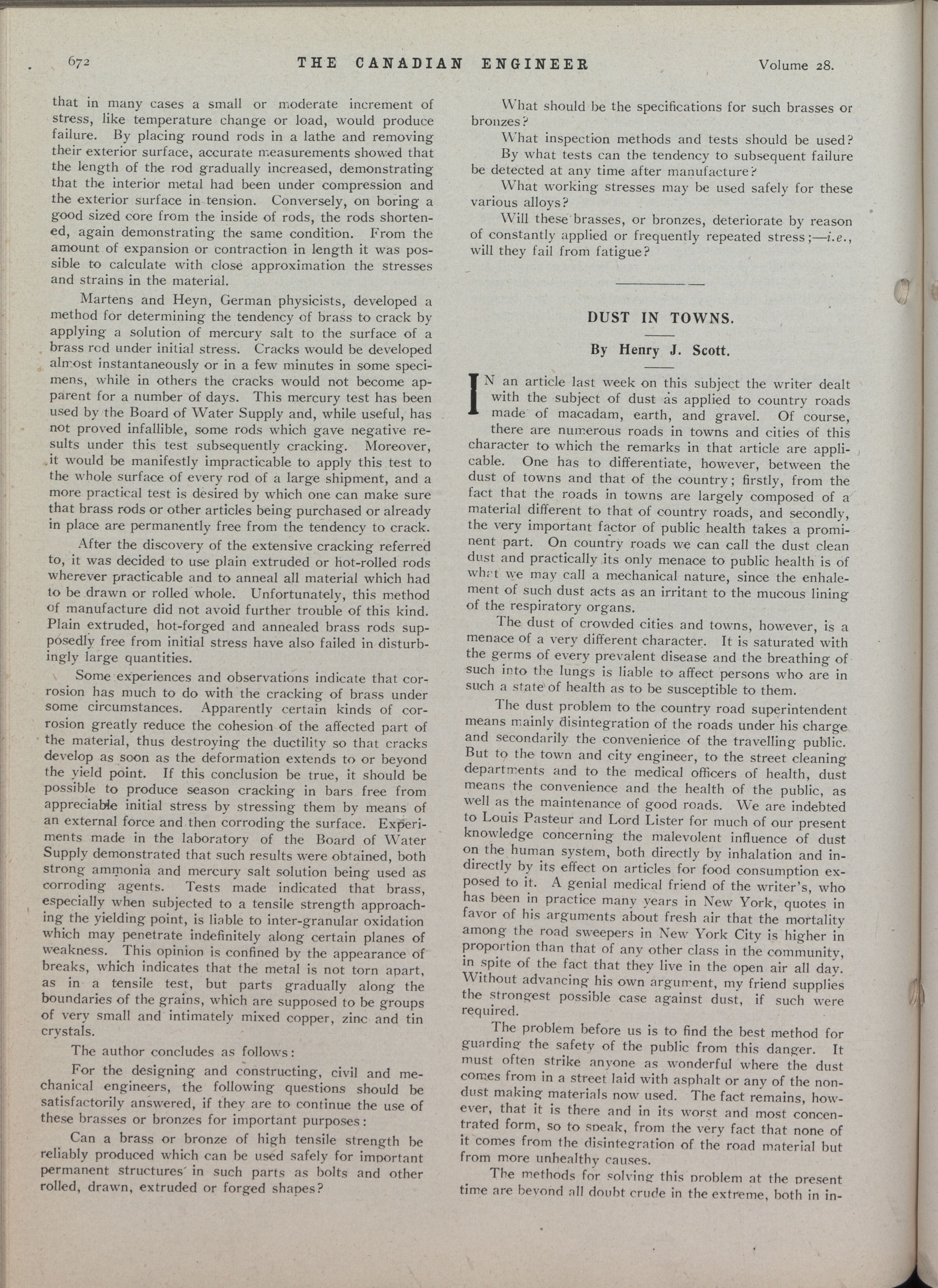 672 THE CANADIAN ENGINEER Volume 28.

that in many cases a small or moderate increment of stress, like temperature change or load, would produce failure. By placing round rods in a lathe and removing their exterior surface, accurate measurements showed that the length of the rod gradually increased, demonstrating that the interior metal had been under compression and the exterior surface in tension. Conversely, on boring a good sized core from the inside of rods, the rods shortened, again demonstrating the same condition. From the amount of expansion or contraction in length it was possible to calculate with close approximation the stresses and strains in the material.

Martens and Heyn, German physicists, developed a method for determining the tendency of brass to crack by applying a solution of mercury salt to the surface of a brass rod under initial stress. Cracks would be developed almost instantaneously or in a few minutes in some specimens, while in others the cracks would not become apparent for a number of days. This mercury test has been used by the Board of Water Supply and, while useful, has not proved infallible, some rods which gave negative results under this test subsequently cracking. Moreover, it would be manifestly impracticable to apply this test to the whole surface of every rod of a large shipment, and a more practical test is desired by which one can make sure that brass rods or other articles being purchased or already in place are permanently free from the tendency to crack.

After the discovery of the extensive cracking referred to, it was decided to use plain extruded or hot-rolled rods wherever practicable and to anneal all material which had to be drawn or rolled whole. Unfortunately, this method of manufacture did not avoid further trouble of this kind. Plain extruded, hot-forged and annealed brass rods supposedly free from initial stress have also failed in disturbingly large quantities.

Some experiences and observations indicate that corrosion has much to do with the cracking of brass under some circumstances. Apparently certain kinds of corrosion greatly reduce the cohesion of the affected part of the material, thus destroying the ductility so that cracks develop as soon as the deformation extends to or beyond the yield point. If this conclusion be true, it should be possible to produce season cracking in bars free from appreciable initial stress by stressing them by means of an external force and then corroding the surface. Experiments made in the laboratory of the Board of Water Supply demonstrated that such results were obtained, both strong ammonia and mercury salt solution being used as corroding agents. Tests made indicated that brass, especially when subjected to a tensile strength approaching the yielding point, is liable to inter-granular oxidation which may penetrate indefinitely along certain planes of weakness. This opinion is confined by the appearance of breaks, which indicates that the metal is not torn apart, as in a tensile test, but parts gradually along the boundaries of the grains, which are supposed to be groups of very small and intimately mixed copper, zinc and tin crystals.

The author concludes as follows:

For the designing and constructing, civil and mechanical engineers, the following questions should be satisfactorily answered, if they are to continue the use of these brasses or bronzes for important purposes:

Can a brass or bronze of high tensile strength be reliably produced which can be used safely for important permanent structures in such parts as bolts and other rolled, drawn, extruded or forged shapes?

What should be the specifications for such brasses or bronzes?

What inspection methods and tests should be used?

By what tests can the tendency to subsequent failure be detected at any time after manufacture?

What working stresses may be used safely for these various alloys?

Will these brasses, or bronzes, deteriorate by reason of constantly applied or frequently repeated stress;—i.e., will they fail from fatigue?

DUST IN TOWNS.

By Henry J. Scott.

IN an article last week on this subject the writer dealt with the subject of dust as applied to country roads made of macadam, earth, and gravel. Of course, there are numerous roads in towns and cities of this character to which the remarks in that article are applicable. One has to differentiate, however, between the dust of towns and that of the country; firstly, from the fact that the roads in towns are largely composed of a material different to that of country roads, and secondly, the very important factor of public health takes a prominent part. On country roads we can call the dust clean dust and practically its only menace to public health is of what we may call a mechanical nature, since the enhalement of such dust acts as an irritant to the mucous lining of the respiratory organs.

The dust of crowded cities and towns, however, is a menace of a very different character. It is saturated with the germs of every prevalent disease and the breathing of such into the lungs is liable to affect persons who are in such a state of health as to be susceptible to them.

The dust problem to the country road superintendent means mainly disintegration of the roads under his charge and secondarily the convenience of the travelling public. But to the town and city engineer, to the street cleaning departments and to the medical officers of health, dust means the convenience and the health of the public, as well as the maintenance of good roads. We are indebted to Louis Pasteur and Lord Lister for much of our present knowledge concerning the malevolent influence of dust on the human system, both directly by inhalation and indirectly by its effect on articles for food consumption exposed to it. A genial medical friend of the writer's, who has been in practice many years in New York, quotes in favor of his arguments about fresh air that the mortality among the road sweepers in New York City is higher in proportion than that of any other class in the community, in spite of the fact that they live in the open air all day. Without advancing his own argument, my friend supplies the strongest possible case against dust, if such were required.

The problem before us is to find the best method for guarding the safety of the public from this danger. It must often strike anyone as wonderful where the dust comes from in a street laid with asphalt or any of the non-dust making materials now used. The fact remains, however, that it is there and in its worst and most concentrated form, so to speak, from the very fact that none of it comes from the disintegration of the road material but from more unhealthy causes.

The methods for solving this problem at the present time are beyond all doubt crude in the extreme, both in in-